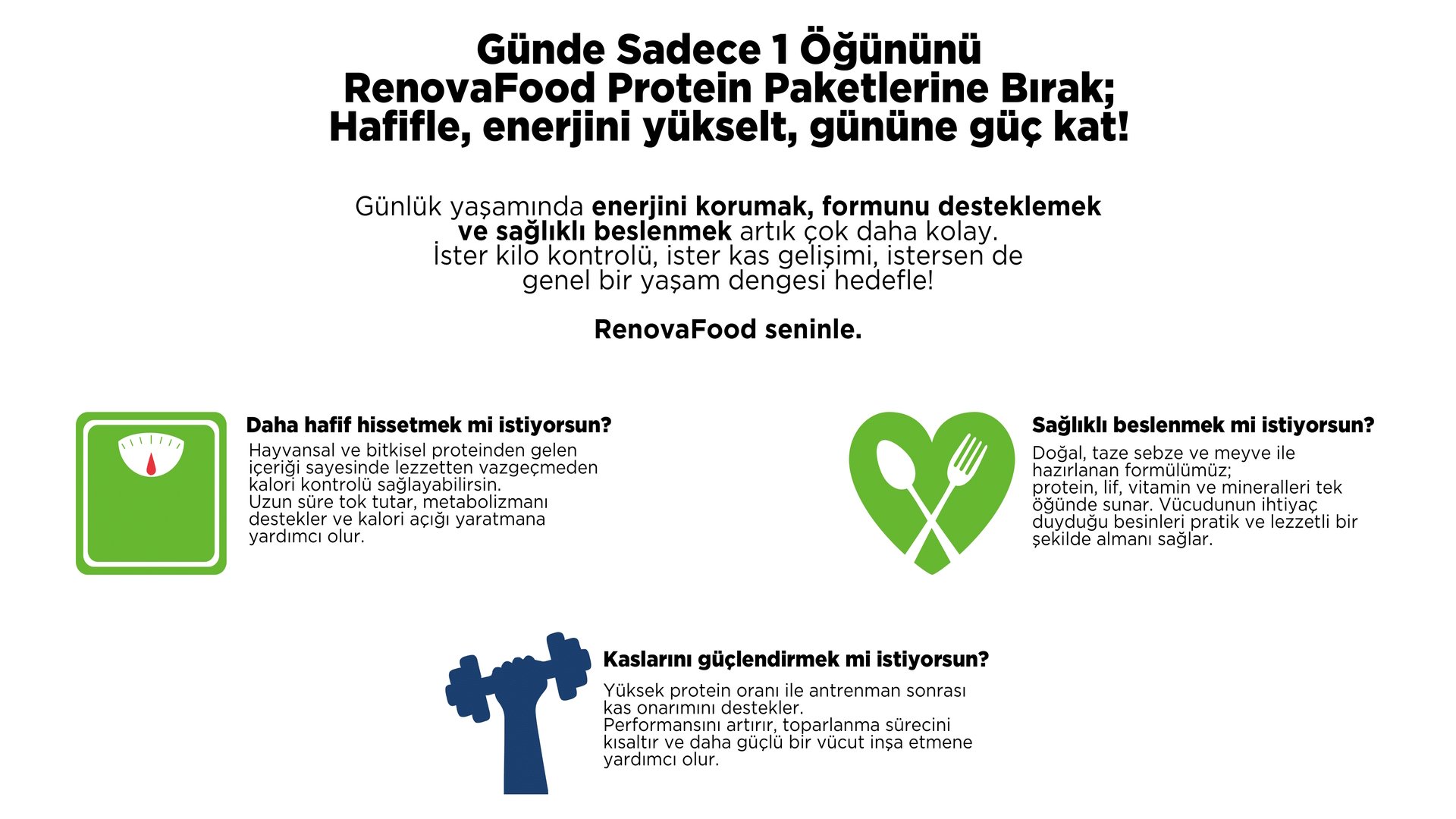 Günde Sadece 1 Öğününü
RenovaFood Protein Paketlerine Bırak;
Hafifle, enerjini yükselt, gününe güç kat!

Günlük yaşamında enerjini korumak, formunu desteklemek ve sağlıklı beslenmek artık çok daha kolay. İster kilo kontrolü, ister kas gelişimi, istersen de genel bir yaşam dengesi hedefle!

RenovaFood seninle.

Daha hafif hissetmek mi istiyorsun?

Hayvansal ve bitkisel proteinden gelen içeriği sayesinde lezzetten vazgeçmeden kalori kontrolü sağlayabilirsin. Uzun süre tok tutar, metabolizmanı destekler ve kalori açığı yaratmana yardımcı olur.

Sağlıklı beslenmek mi istiyorsun?

Doğal, taze sebze ve meyve ile hazırlanan formülümüz; protein, lif, vitamin ve mineralleri tek öğünde sunar. Vücudunun ihtiyaç duyduğu besinleri pratik ve lezzetli bir şekilde almanı sağlar.

Kaslarını güçlendirmek mi istiyorsun?

Yüksek protein oranı ile antrenman sonrası kas onarımını destekler. Performansını artırır, toparlanma sürecini kısaltır ve daha güçlü bir vücut inşa etmene yardımcı olur.